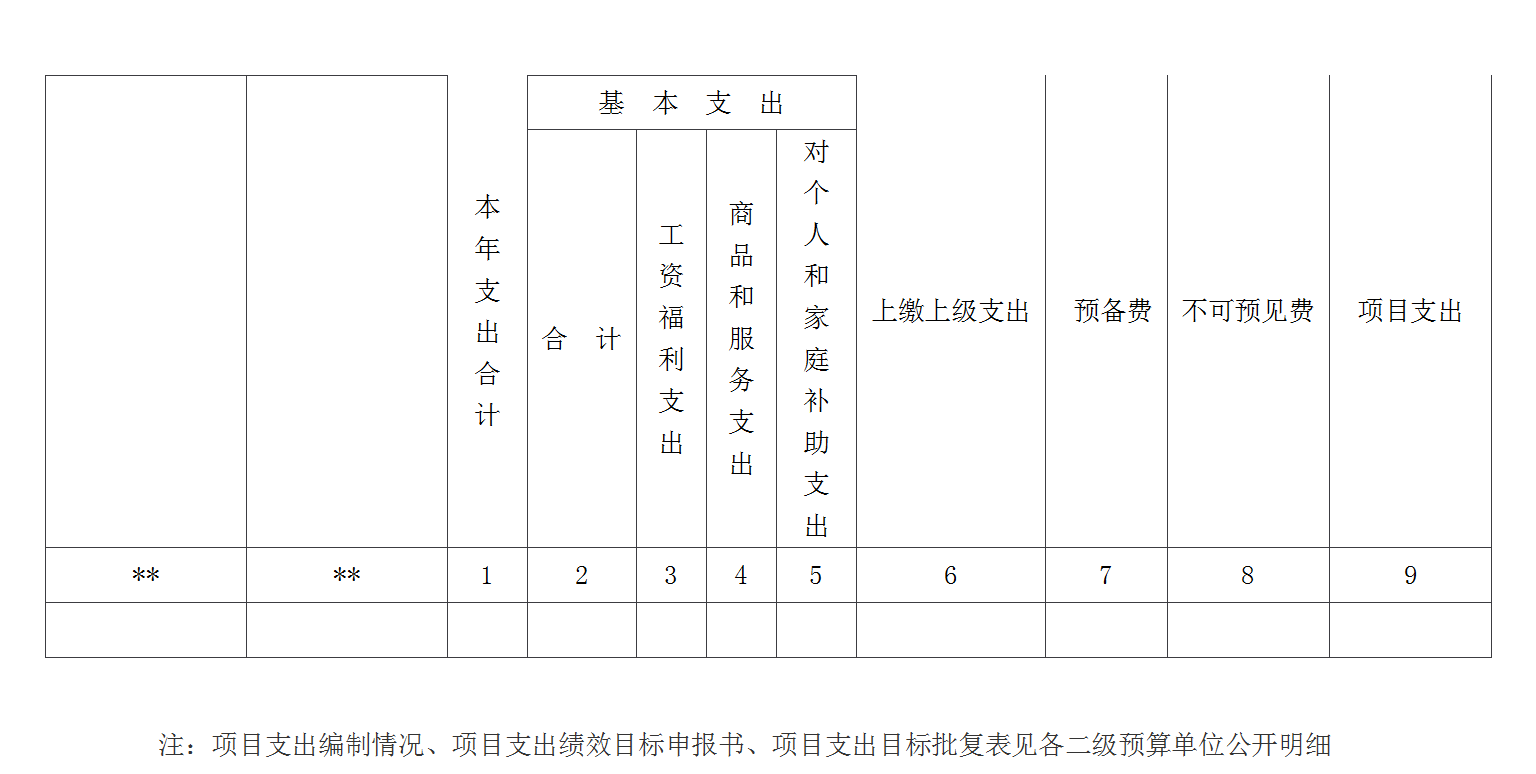 | | | 本年支出合计 | 基 本 支 出 | | | | 上缴上级支出 | 预备费 | 不可预见费 | 项目支出 |
|---|---|---|---|---|---|---|---|---|---|---|
| | | | 合 计 | 工资福利支出 | 商品和服务支出 | 对个人和家庭补助支出 | | | | |
| ** | ** | 1 | 2 | 3 | 4 | 5 | 6 | 7 | 8 | 9 |
| | | | | | | | | | | |

注：项目支出编制情况、项目支出绩效目标申报书、项目支出目标批复表见各二级预算单位公开明细